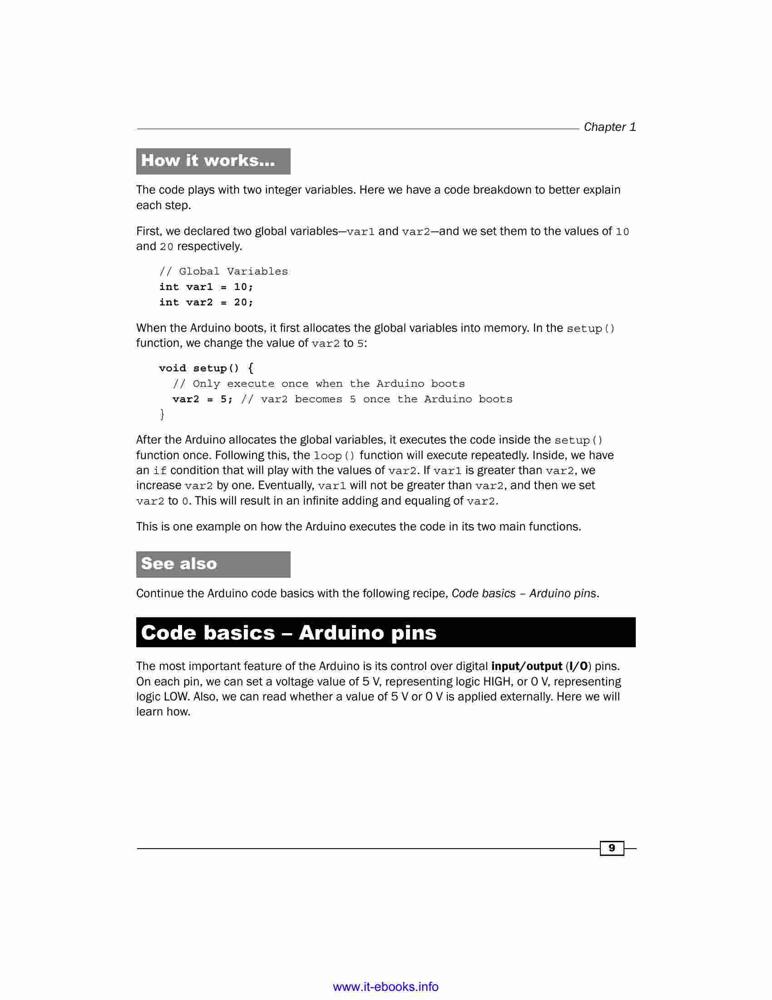 Chapter 1

How it works...

The code plays with two integer variables. Here we have a code breakdown to better explain each step.

First, we declared two global variables—var1 and var2—and we set them to the values of 10 and 20 respectively.

// Global Variables
int var1 = 10;
int var2 = 20;

When the Arduino boots, it first allocates the global variables into memory. In the setup() function, we change the value of var2 to 5:

void setup() {
  // Only execute once when the Arduino boots
  var2 = 5; // var2 becomes 5 once the Arduino boots
}

After the Arduino allocates the global variables, it executes the code inside the setup() function once. Following this, the loop() function will execute repeatedly. Inside, we have an if condition that will play with the values of var2. If var1 is greater than var2, we increase var2 by one. Eventually, var1 will not be greater than var2, and then we set var2 to 0. This will result in an infinite adding and equaling of var2.

This is one example on how the Arduino executes the code in its two main functions.

See also

Continue the Arduino code basics with the following recipe, Code basics – Arduino pins.

Code basics – Arduino pins

The most important feature of the Arduino is its control over digital input/output (I/O) pins. On each pin, we can set a voltage value of 5 V, representing logic HIGH, or 0 V, representing logic LOW. Also, we can read whether a value of 5 V or 0 V is applied externally. Here we will learn how.

9

www.it-ebooks.info